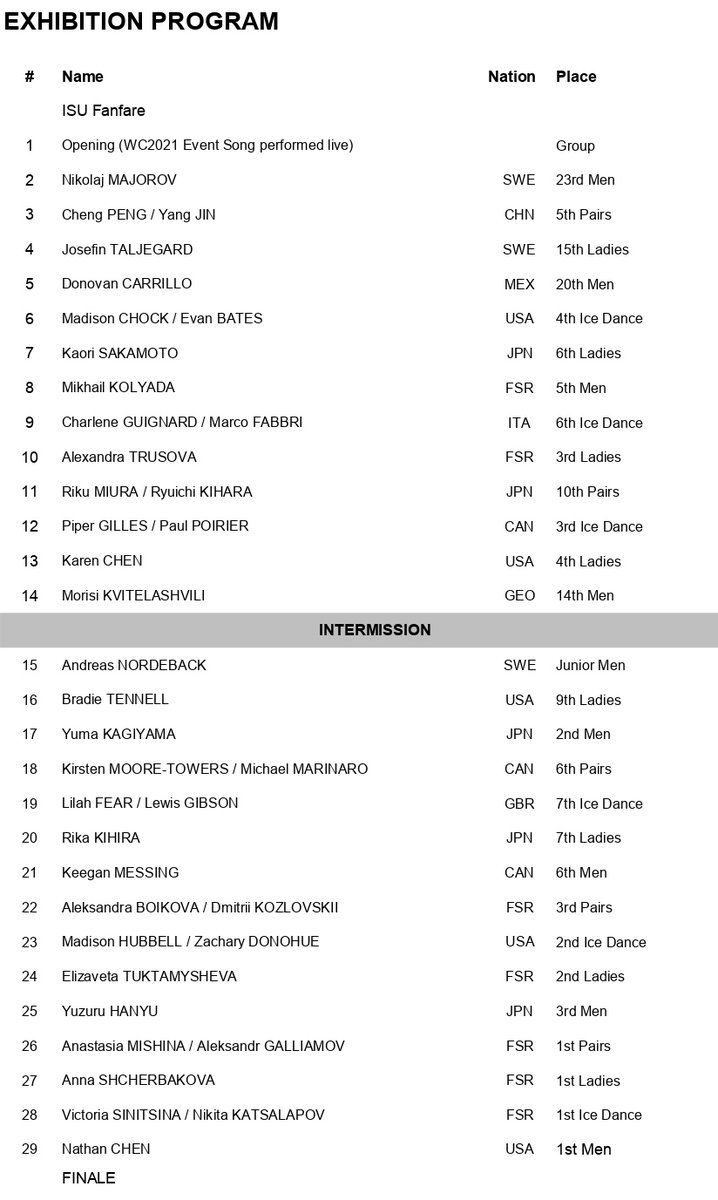 EXHIBITION PROGRAM

| # | Name | Nation | Place |
|---|---|---|---|
| | ISU Fanfare | | |
| 1 | Opening (WC2021 Event Song performed live) | | Group |
| 2 | Nikolaj MAJOROV | SWE | 23rd Men |
| 3 | Cheng PENG / Yang JIN | CHN | 5th Pairs |
| 4 | Josefin TALJEGARD | SWE | 15th Ladies |
| 5 | Donovan CARRILLO | MEX | 20th Men |
| 6 | Madison CHOCK / Evan BATES | USA | 4th Ice Dance |
| 7 | Kaori SAKAMOTO | JPN | 6th Ladies |
| 8 | Mikhail KOLYADA | FSR | 5th Men |
| 9 | Charlene GUIGNARD / Marco FABBRI | ITA | 6th Ice Dance |
| 10 | Alexandra TRUSOVA | FSR | 3rd Ladies |
| 11 | Riku MIURA / Ryuichi KIHARA | JPN | 10th Pairs |
| 12 | Piper GILLES / Paul POIRIER | CAN | 3rd Ice Dance |
| 13 | Karen CHEN | USA | 4th Ladies |
| 14 | Morisi KVITELASHVILI | GEO | 14th Men |
| | INTERMISSION | | |
| 15 | Andreas NORDEBACK | SWE | Junior Men |
| 16 | Bradie TENNELL | USA | 9th Ladies |
| 17 | Yuma KAGIYAMA | JPN | 2nd Men |
| 18 | Kirsten MOORE-TOWERS / Michael MARINARO | CAN | 6th Pairs |
| 19 | Lilah FEAR / Lewis GIBSON | GBR | 7th Ice Dance |
| 20 | Rika KIHIRA | JPN | 7th Ladies |
| 21 | Keegan MESSING | CAN | 6th Men |
| 22 | Aleksandra BOIKOVA / Dmitrii KOZLOVSKII | FSR | 3rd Pairs |
| 23 | Madison HUBBELL / Zachary DONOHUE | USA | 2nd Ice Dance |
| 24 | Elizaveta TUKTAMYSHEVA | FSR | 2nd Ladies |
| 25 | Yuzuru HANYU | JPN | 3rd Men |
| 26 | Anastasia MISHINA / Aleksandr GALLIAMOV | FSR | 1st Pairs |
| 27 | Anna SHCHERBAKOVA | FSR | 1st Ladies |
| 28 | Victoria SINITSINA / Nikita KATSALAPOV | FSR | 1st Ice Dance |
| 29 | Nathan CHEN | USA | 1st Men |
| | FINALE | | |